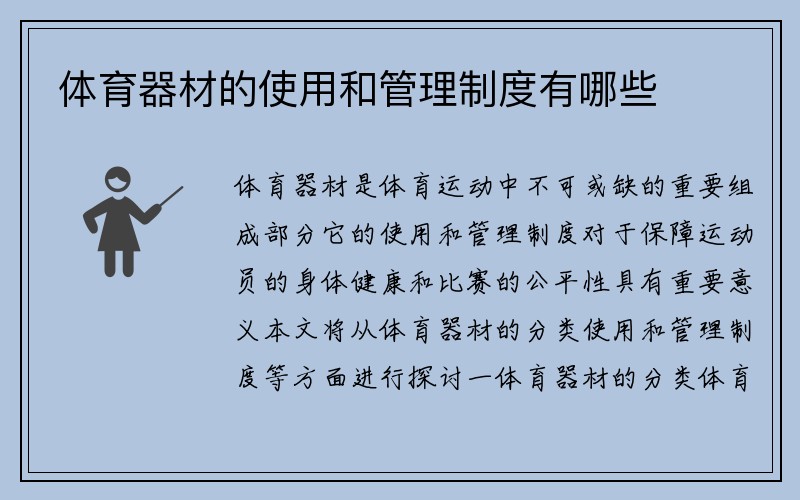 体育器材的使用和管理制度有哪些

体育器材是体育运动中不可或缺的重要组成部分它的使用和管理制度对于保障运动员的身体健康和比赛的公平性具有重要意义本文将从体育器材的分类使用和管理制度等方面进行探讨一体育器材的分类体育